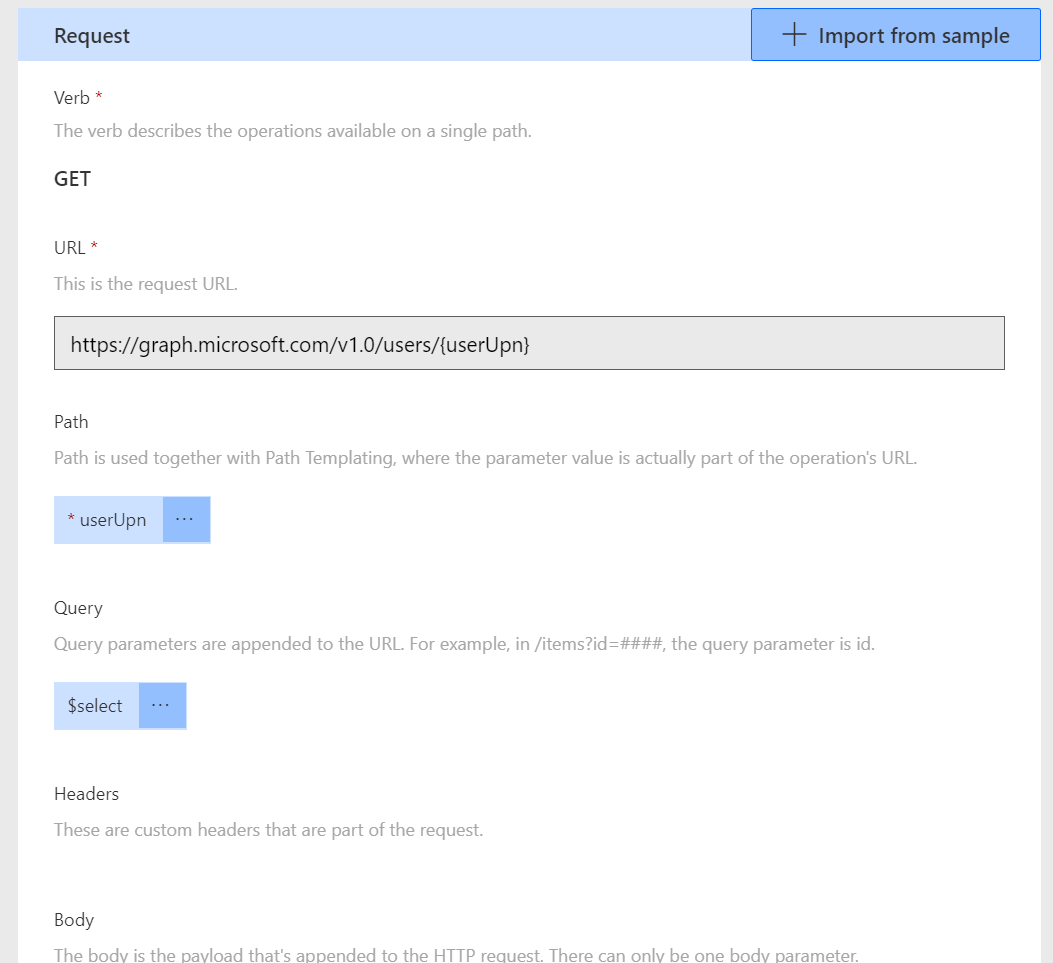 Request

+ Import from sample

Verb *

The verb describes the operations available on a single path.

GET

URL *

This is the request URL.

https://graph.microsoft.com/v1.0/users/{userUpn}

Path

Path is used together with Path Templating, where the parameter value is actually part of the operation's URL.

* userUpn ···

Query

Query parameters are appended to the URL. For example, in /items?id=####, the query parameter is id.

\$select ···

Headers

These are custom headers that are part of the request.

Body

The body is the payload that's appended to the HTTP request. There can only be one body parameter.